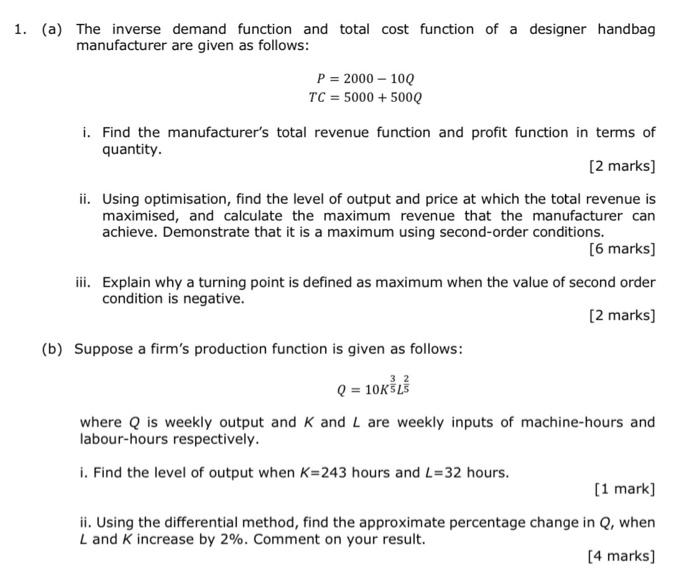 1. (a) The inverse demand function and total cost function of a designer handbag manufacturer are given as follows:

$P = 2000 - 10Q$
$TC = 5000 + 500Q$

i. Find the manufacturer's total revenue function and profit function in terms of quantity.

[2 marks]

ii. Using optimisation, find the level of output and price at which the total revenue is maximised, and calculate the maximum revenue that the manufacturer can achieve. Demonstrate that it is a maximum using second-order conditions.

[6 marks]

iii. Explain why a turning point is defined as maximum when the value of second order condition is negative.

[2 marks]

(b) Suppose a firm's production function is given as follows:

$Q = 10K^{\frac{3}{5}}L^{\frac{2}{5}}$

where Q is weekly output and K and L are weekly inputs of machine-hours and labour-hours respectively.

i. Find the level of output when K=243 hours and L=32 hours.

[1 mark]

ii. Using the differential method, find the approximate percentage change in Q, when L and K increase by 2%. Comment on your result.

[4 marks]